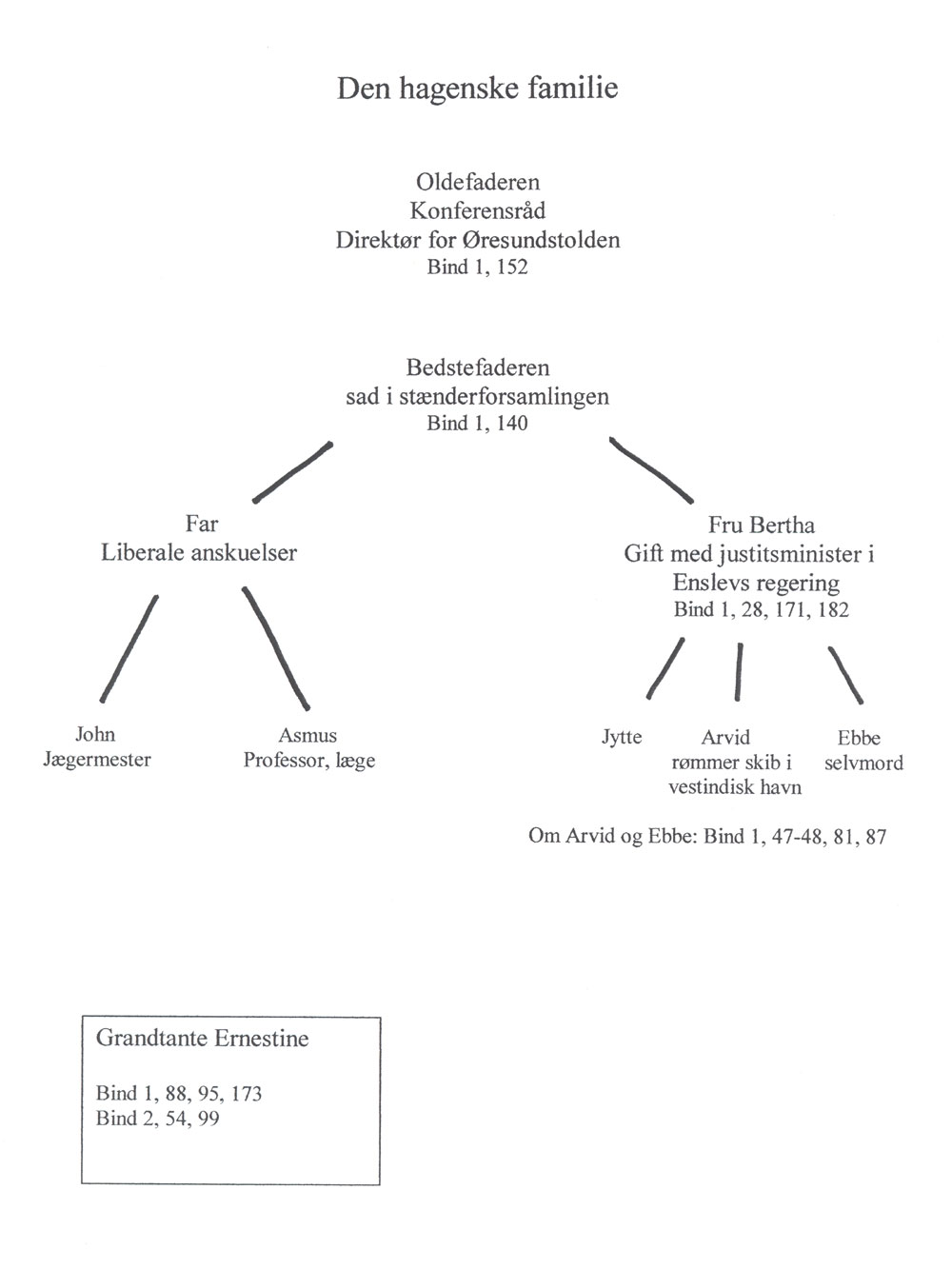 Den hagenske familie

Oldefaderen
Konferensråd
Direktør for Øresundstolden
Bind 1, 152

Bedstefaderen
sad i stænderforsamlingen
Bind 1, 140

Far
Liberale anskuelser

Fru Bertha
Gift med justitsminister i Enslevs regering
Bind 1, 28, 171, 182

John
Jægermester

Asmus
Professor, læge

Jytte

Arvid
rømmer skib i vestindisk havn

Ebbe
selvmord

Om Arvid og Ebbe: Bind 1, 47-48, 81, 87

Grandtante Ernestine

Bind 1, 88, 95, 173
Bind 2, 54, 99